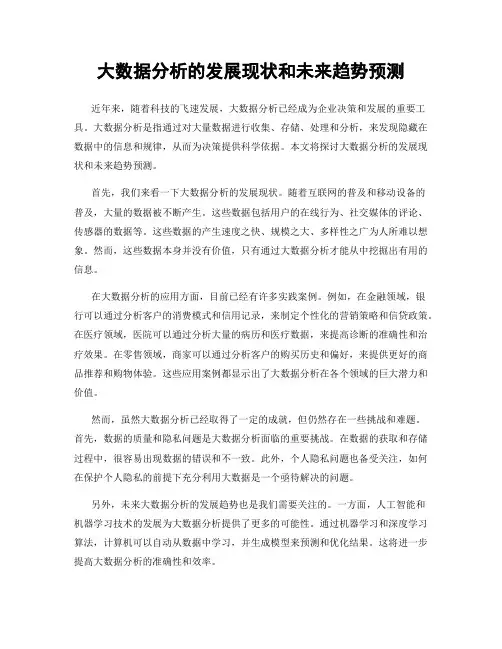 大数据分析的发展现状和未来趋势预测

近年来，随着科技的飞速发展，大数据分析已经成为企业决策和发展的重要工具。大数据分析是指通过对大量数据进行收集、存储、处理和分析，来发现隐藏在数据中的信息和规律，从而为决策提供科学依据。本文将探讨大数据分析的发展现状和未来趋势预测。

首先，我们来看一下大数据分析的发展现状。随着互联网的普及和移动设备的普及，大量的数据被不断产生。这些数据包括用户的在线行为、社交媒体的评论、传感器的数据等。这些数据的产生速度之快、规模之大、多样性之广为人所难以想象。然而，这些数据本身并没有价值，只有通过大数据分析才能从中挖掘出有用的信息。

在大数据分析的应用方面，目前已经有许多实践案例。例如，在金融领域，银行可以通过分析客户的消费模式和信用记录，来制定个性化的营销策略和信贷政策。在医疗领域，医院可以通过分析大量的病历和医疗数据，来提高诊断的准确性和治疗效果。在零售领域，商家可以通过分析客户的购买历史和偏好，来提供更好的商品推荐和购物体验。这些应用案例都显示出了大数据分析在各个领域的巨大潜力和价值。

然而，虽然大数据分析已经取得了一定的成就，但仍然存在一些挑战和难题。首先，数据的质量和隐私问题是大数据分析面临的重要挑战。在数据的获取和存储过程中，很容易出现数据的错误和不一致。此外，个人隐私问题也备受关注，如何在保护个人隐私的前提下充分利用大数据是一个亟待解决的问题。

另外，未来大数据分析的发展趋势也是我们需要关注的。一方面，人工智能和机器学习技术的发展为大数据分析提供了更多的可能性。通过机器学习和深度学习算法，计算机可以自动从数据中学习，并生成模型来预测和优化结果。这将进一步提高大数据分析的准确性和效率。